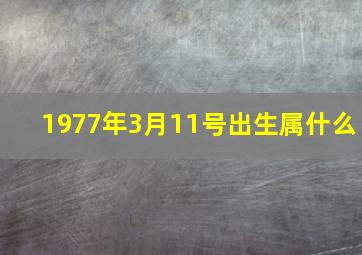 1977年3月11号出生属什么